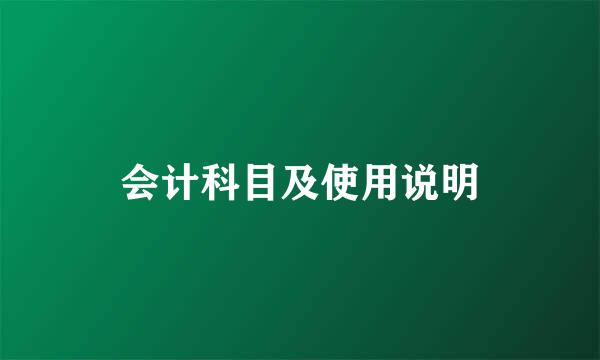 会计科目及使用说明